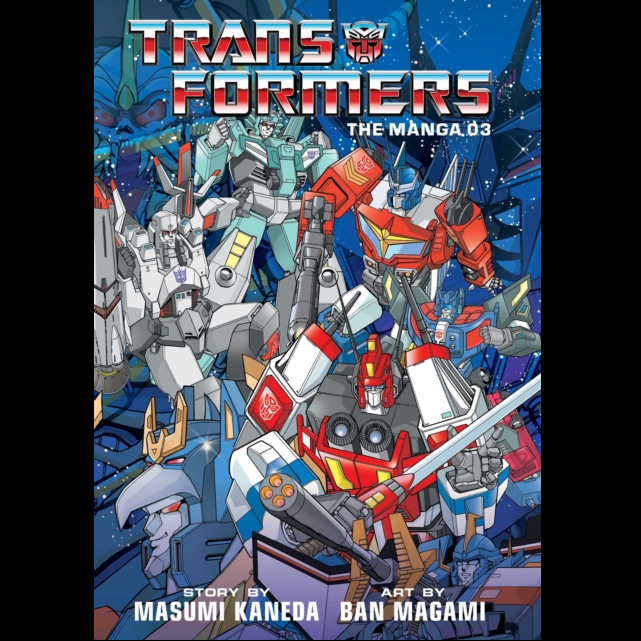 TRANS FORMERS
THE MANGA 03

STORY BY
MASUMI KANEDA

ART BY
BAN MAGAMI